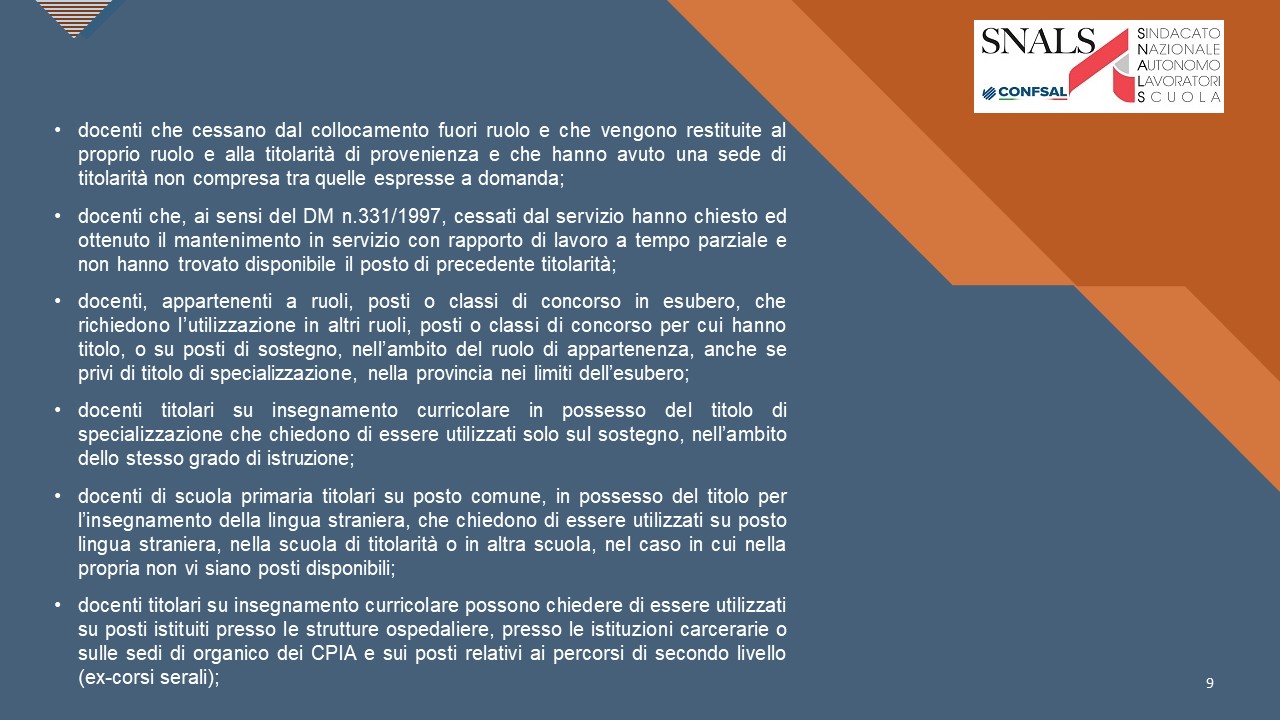 SNALS
CONFSAL
SINDACATO
NAZIONALE
AUTONOMO
LAVORATORI
SCUOLA

• docenti che cessano dal collocamento fuori ruolo e che vengono restituite al proprio ruolo e alla titolarità di provenienza e che hanno avuto una sede di titolarità non compresa tra quelle espresse a domanda;

• docenti che, ai sensi del DM n.331/1997, cessati dal servizio hanno chiesto ed ottenuto il mantenimento in servizio con rapporto di lavoro a tempo parziale e non hanno trovato disponibile il posto di precedente titolarità;

• docenti, appartenenti a ruoli, posti o classi di concorso in esubero, che richiedono l'utilizzazione in altri ruoli, posti o classi di concorso per cui hanno titolo, o su posti di sostegno, nell'ambito del ruolo di appartenenza, anche se privi di titolo di specializzazione, nella provincia nei limiti dell'esubero;

• docenti titolari su insegnamento curricolare in possesso del titolo di specializzazione che chiedono di essere utilizzati solo sul sostegno, nell'ambito dello stesso grado di istruzione;

• docenti di scuola primaria titolari su posto comune, in possesso del titolo per l'insegnamento della lingua straniera, che chiedono di essere utilizzati su posto lingua straniera, nella scuola di titolarità o in altra scuola, nel caso in cui nella propria non vi siano posti disponibili;

• docenti titolari su insegnamento curricolare possono chiedere di essere utilizzati su posti istituiti presso le strutture ospedaliere, presso le istituzioni carcerarie o sulle sedi di organico dei CPIA e sui posti relativi ai percorsi di secondo livello (ex-corsi serali);

9